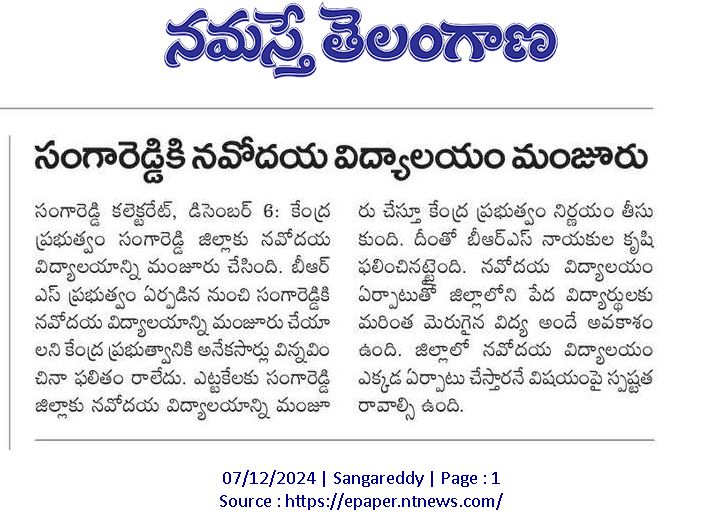 నమస్తే తెలంగాణ

సంగారెడ్డికి నవోదయ విద్యాలయం మంజూరు

సంగారెడ్డి కలెక్టరేట్, డిసెంబర్ 6: కేంద్ర ప్రభుత్వం సంగారెడ్డి జిల్లాకు నవోదయ విద్యాలయాన్ని మంజూరు చేసింది. బీఆర్ఎస్ ప్రభుత్వం ఏర్పడిన నుంచి సంగారెడ్డికి నవోదయ విద్యాలయాన్ని మంజూరు చేయాలని కేంద్ర ప్రభుత్వానికి అనేకసార్లు విన్నవించినా ఫలితం రాలేదు. ఎట్టకేలకు సంగారెడ్డి జిల్లాకు నవోదయ విద్యాలయాన్ని మంజూరు చేస్తూ కేంద్ర ప్రభుత్వం నిర్ణయం తీసుకుంది. దీంతో బీఆర్ఎస్ నాయకుల కృషి ఫలించినట్టైంది. నవోదయ విద్యాలయం ఏర్పాటుతో జిల్లాలోని పేద విద్యార్థులకు మరింత మెరుగైన విద్య అందే అవకాశం ఉంది. జిల్లాలో నవోదయ విద్యాలయం ఎక్కడ ఏర్పాటు చేస్తారనే విషయంపై స్పష్టత రావాల్సి ఉంది.

07/12/2024 | Sangareddy | Page : 1
Source : https://epaper.ntnews.com/